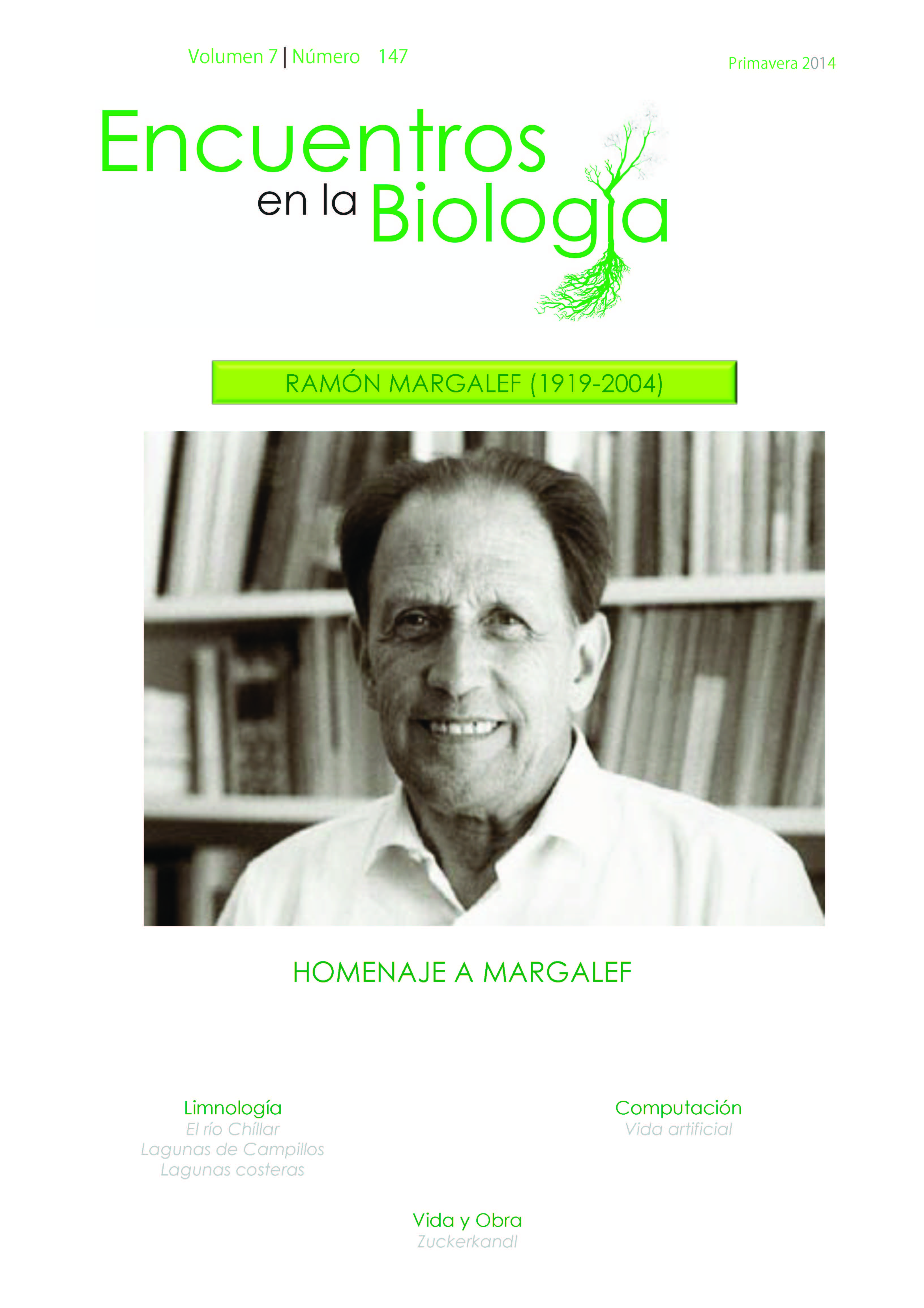 Volumen 7 | Número 147

Primavera 2014

Encuentros
en la Biología

RAMÓN MARGALEF (1919-2004)

HOMENAJE A MARGALEF

Limnología
El río Chíllar
Lagunas de Campillos
Lagunas costeras

Computación
Vida artificial

Vida y Obra
Zuckerkandl